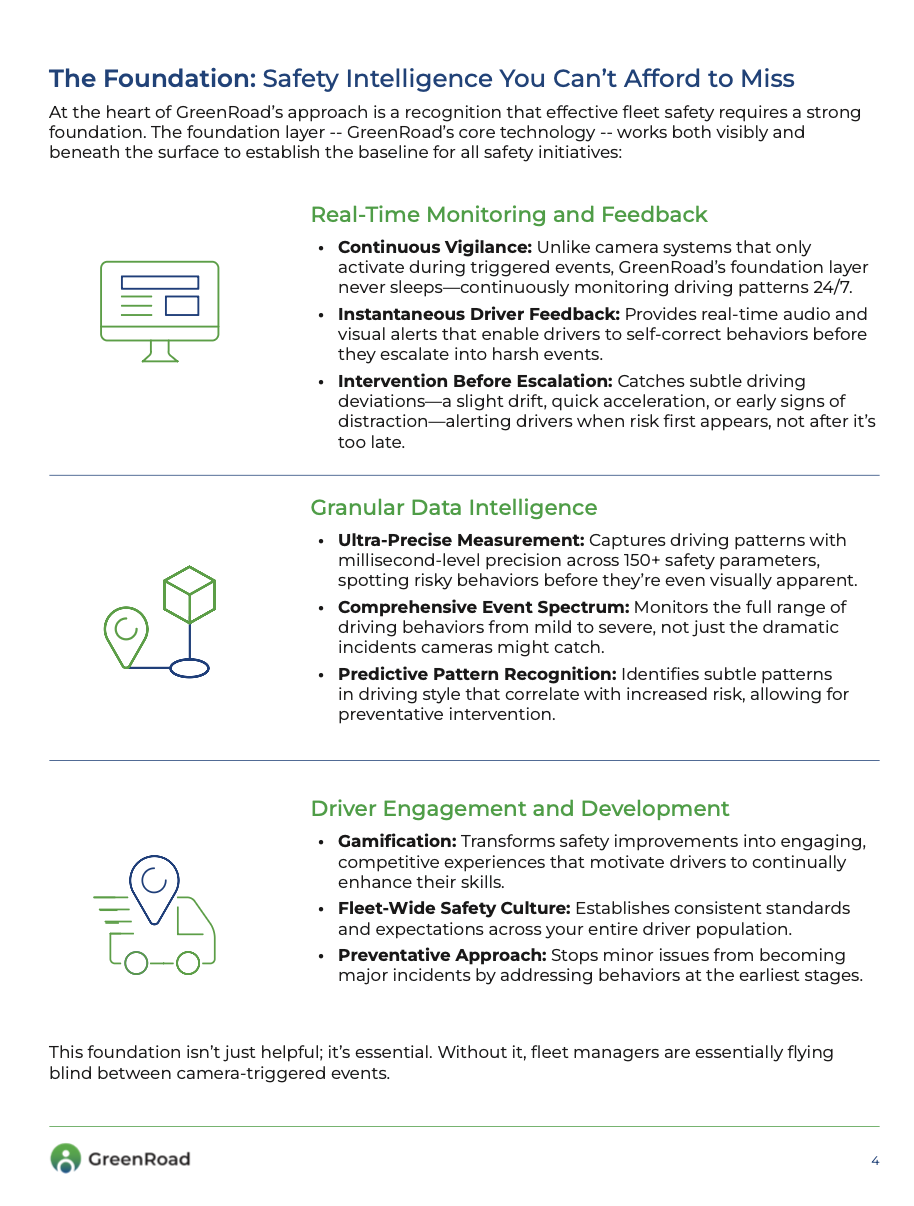 The Foundation: Safety Intelligence You Can't Afford to Miss

At the heart of GreenRoad's approach is a recognition that effective fleet safety requires a strong foundation. The foundation layer -- GreenRoad's core technology -- works both visibly and beneath the surface to establish the baseline for all safety initiatives:

Real-Time Monitoring and Feedback

• Continuous Vigilance: Unlike camera systems that only activate during triggered events, GreenRoad's foundation layer never sleeps—continuously monitoring driving patterns 24/7.
• Instantaneous Driver Feedback: Provides real-time audio and visual alerts that enable drivers to self-correct behaviors before they escalate into harsh events.
• Intervention Before Escalation: Catches subtle driving deviations—a slight drift, quick acceleration, or early signs of distraction—alerting drivers when risk first appears, not after it's too late.

Granular Data Intelligence

• Ultra-Precise Measurement: Captures driving patterns with millisecond-level precision across 150+ safety parameters, spotting risky behaviors before they're even visually apparent.
• Comprehensive Event Spectrum: Monitors the full range of driving behaviors from mild to severe, not just the dramatic incidents cameras might catch.
• Predictive Pattern Recognition: Identifies subtle patterns in driving style that correlate with increased risk, allowing for preventative intervention.

Driver Engagement and Development

• Gamification: Transforms safety improvements into engaging, competitive experiences that motivate drivers to continually enhance their skills.
• Fleet-Wide Safety Culture: Establishes consistent standards and expectations across your entire driver population.
• Preventative Approach: Stops minor issues from becoming major incidents by addressing behaviors at the earliest stages.

This foundation isn't just helpful; it's essential. Without it, fleet managers are essentially flying blind between camera-triggered events.

GreenRoad

4